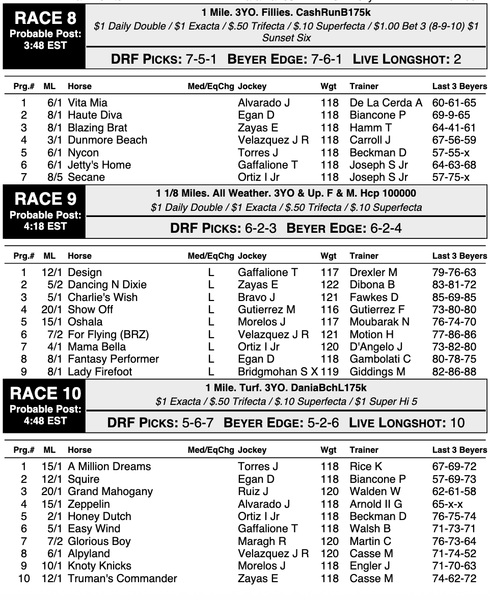 RACE 8
Probable Post: 3:48 EST

1 Mile. 3YO. Fillies. CashRunB175k
$1 Daily Double / $1 Exacta / $.50 Trifecta / $.10 Superfecta / $1.00 Bet 3 (8-9-10) $1 Sunset Six

DRF PICKS: 7-5-1 BEYER EDGE: 7-6-1 LIVE LONGSHOT: 2

| Prg.# | ML | Horse | Med/EqChg | Jockey | Wgt | Trainer | Last 3 Beyers |
|---|---|---|---|---|---|---|---|
| 1 | 6/1 | Vita Mia | | Alvarado J | 118 | De La Cerda A | 60-61-65 |
| 2 | 8/1 | Haute Diva | | Egan D | 118 | Biancone P | 69-9-65 |
| 3 | 8/1 | Blazing Brat | | Zayas E | 118 | Hamm T | 64-41-61 |
| 4 | 3/1 | Dunmore Beach | | Velazquez J R | 118 | Carroll J | 67-56-59 |
| 5 | 6/1 | Nycon | | Torres J | 118 | Beckman D | 57-55-x |
| 6 | 6/1 | Jetty's Home | | Gaffalione T | 118 | Joseph S Jr | 64-63-68 |
| 7 | 8/5 | Secane | | Ortiz I Jr | 118 | Joseph S Jr | 57-75-x |

RACE 9
Probable Post: 4:18 EST

1 1/8 Miles. All Weather. 3YO & Up. F & M. Hcp 100000
$1 Daily Double / $1 Exacta / $.50 Trifecta / $.10 Superfecta

DRF PICKS: 6-2-3 BEYER EDGE: 6-2-4

| Prg.# | ML | Horse | Med/EqChg | Jockey | Wgt | Trainer | Last 3 Beyers |
|---|---|---|---|---|---|---|---|
| 1 | 12/1 | Design | L | Gaffalione T | 117 | Drexler M | 79-76-63 |
| 2 | 5/2 | Dancing N Dixie | L | Zayas E | 122 | Dibona B | 83-81-72 |
| 3 | 5/1 | Charlie's Wish | L | Bravo J | 121 | Fawkes D | 85-69-85 |
| 4 | 20/1 | Show Off | L | Gutierrez M | 116 | Gutierrez F | 73-80-80 |
| 5 | 15/1 | Oshala | L | Morelos J | 117 | Moubarak N | 76-74-70 |
| 6 | 7/2 | For Flying (BRZ) | L | Velazquez J R | 121 | Motion H | 77-86-86 |
| 7 | 4/1 | Mama Bella | L | Ortiz I Jr | 120 | D'Angelo J | 73-82-80 |
| 8 | 8/1 | Fantasy Performer | L | Egan D | 118 | Gambolati C | 80-78-75 |
| 9 | 8/1 | Lady Firefoot | L | Bridgmohan S X | 119 | Giddings M | 82-86-88 |

RACE 10
Probable Post: 4:48 EST

1 Mile. Turf. 3YO. DaniaBchL175k
$1 Exacta / $.50 Trifecta / $.10 Superfecta / $1 Super Hi 5

DRF PICKS: 5-6-7 BEYER EDGE: 5-2-6 LIVE LONGSHOT: 10

| Prg.# | ML | Horse | Med/EqChg | Jockey | Wgt | Trainer | Last 3 Beyers |
|---|---|---|---|---|---|---|---|
| 1 | 15/1 | A Million Dreams | | Torres J | 118 | Rice K | 67-69-72 |
| 2 | 12/1 | Squire | | Egan D | 118 | Biancone P | 57-69-73 |
| 3 | 20/1 | Grand Mahogany | | Ruiz J | 120 | Walden W | 62-61-58 |
| 4 | 15/1 | Zeppelin | | Alvarado J | 118 | Arnold II G | 65-x-x |
| 5 | 2/1 | Honey Dutch | | Ortiz I Jr | 118 | Beckman D | 76-75-74 |
| 6 | 5/1 | Easy Wind | | Gaffalione T | 118 | Walsh B | 71-73-71 |
| 7 | 7/2 | Glorious Boy | | Maragh R | 120 | Martin C | 76-73-64 |
| 8 | 6/1 | Alpyland | | Velazquez J R | 120 | Casse M | 71-74-52 |
| 9 | 10/1 | Knoty Knicks | | Morelos J | 118 | Engler J | 71-70-63 |
| 10 | 12/1 | Truman's Commander | | Zayas E | 118 | Casse M | 74-62-72 |